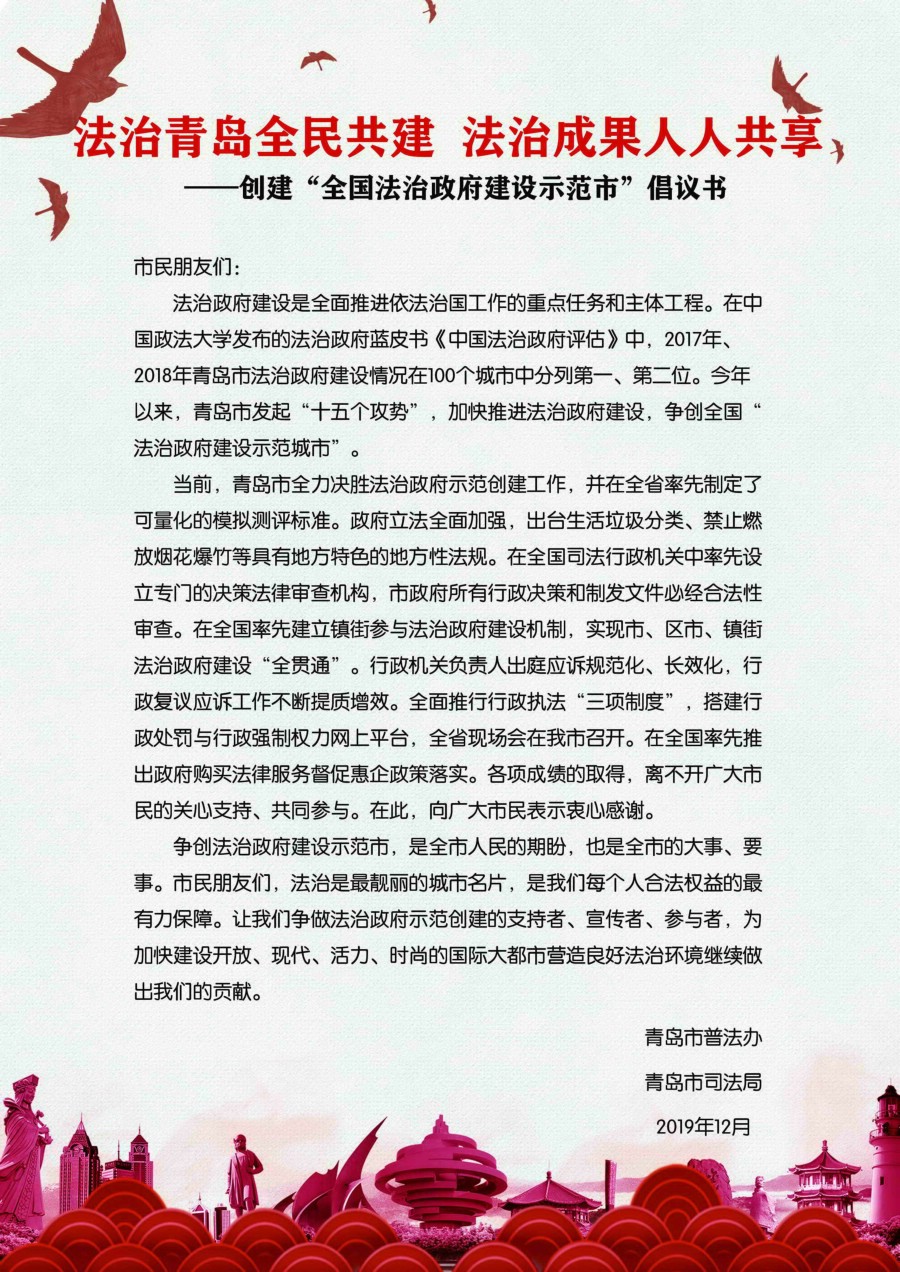 法治青岛全民共建 法治成果人人共享

——创建“全国法治政府建设示范市”倡议书

市民朋友们：

法治政府建设是全面推进依法治国工作的重点任务和主体工程。在中国政法大学发布的法治政府蓝皮书《中国法治政府评估》中，2017年、2018年青岛市法治政府建设情况在100个城市中分列第一、第二位。今年以来，青岛市发起“十五个攻势”，加快推进法治政府建设，争创全国“法治政府建设示范城市”。

当前，青岛市全力决胜法治政府示范创建工作，并在全省率先制定了可量化的模拟测评标准。政府立法全面加强，出台生活垃圾分类、禁止燃放烟花爆竹等具有地方特色的地方性法规。在全国司法行政机关中率先设立专门的决策法律审查机构，市政府所有行政决策和制发文件必经合法性审查。在全国率先建立镇街参与法治政府建设机制，实现市、区市、镇街法治政府建设“全贯通”。行政机关负责人出庭应诉规范化、长效化，行政复议应诉工作不断提质增效。全面推行行政执法“三项制度”，搭建行政处罚与行政强制权力网上平台，全省现场会在我市召开。在全国率先推出政府购买法律服务督促惠企政策落实。各项成绩的取得，离不开广大市民的关心支持、共同参与。在此，向广大市民表示衷心感谢。

争创法治政府建设示范市，是全市人民的期盼，也是全市的大事、要事。市民朋友们，法治是最靓丽的城市名片，是我们每个人合法权益的最有力保障。让我们争做法治政府示范创建的支持者、宣传者、参与者，为加快建设开放、现代、活力、时尚的国际大都市营造良好法治环境继续做出我们的贡献。

青岛市普法办

青岛市司法局

2019年12月